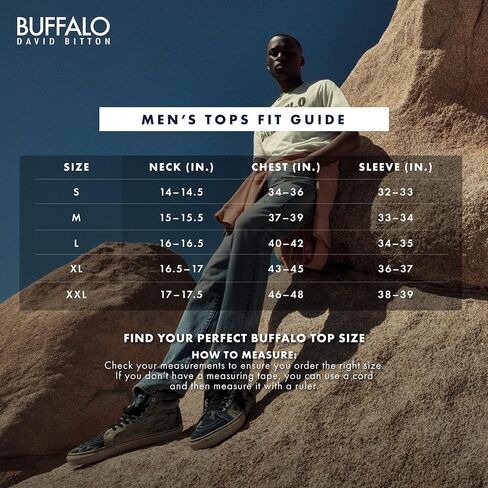 BUFFALO
DAVID BITTON

MEN'S TOPS FIT GUIDE

| SIZE | NECK (IN.) | CHEST (IN.) | SLEEVE (IN.) |
|---|---|---|---|
| S | 14–14.5 | 34–36 | 32–33 |
| M | 15–15.5 | 37–39 | 33–34 |
| L | 16–16.5 | 40–42 | 34–35 |
| XL | 16.5–17 | 43–45 | 36–37 |
| XXL | 17–17.5 | 46–48 | 38–39 |

FIND YOUR PERFECT BUFFALO TOP SIZE

HOW TO MEASURE:
Check your measurements to ensure you order the right size. If you don't have a measuring tape, you can use a cord and then measure it with a ruler.